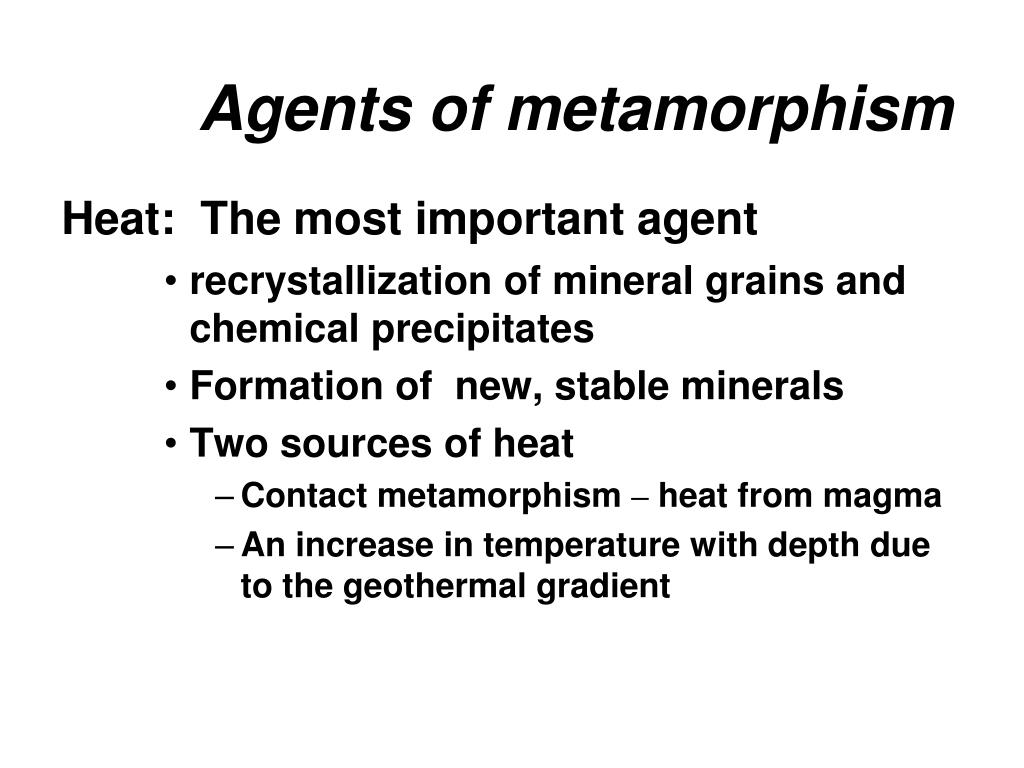 Agents of metamorphism

Heat: The most important agent

• recrystallization of mineral grains and chemical precipitates

• Formation of new, stable minerals

• Two sources of heat

– Contact metamorphism – heat from magma

– An increase in temperature with depth due to the geothermal gradient